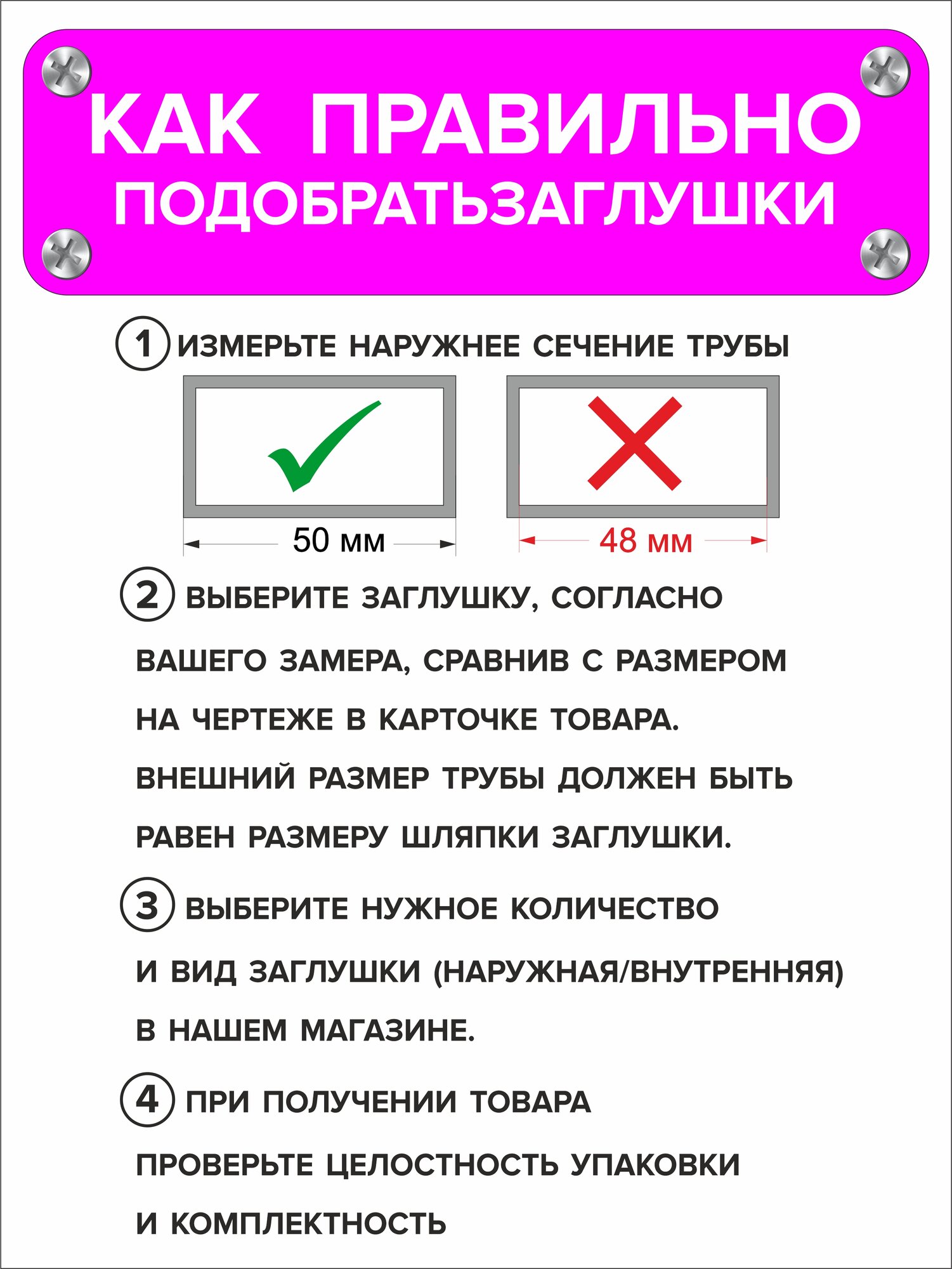 КАК ПРАВИЛЬНО ПОДОБРАТЬЗАГЛУШКИ

1 ИЗМЕРЬТЕ НАРУЖНЕЕ СЕЧЕНИЕ ТРУБЫ

50 мм

48 мм

2 ВЫБЕРИТЕ ЗАГЛУШКУ, СОГЛАСНО ВАШЕГО ЗАМЕРА, СРАВНИВ С РАЗМЕРОМ НА ЧЕРТЕЖЕ В КАРТОЧКЕ ТОВАРА. ВНЕШНИЙ РАЗМЕР ТРУБЫ ДОЛЖЕН БЫТЬ РАВЕН РАЗМЕРУ ШЛЯПКИ ЗАГЛУШКИ.

3 ВЫБЕРИТЕ НУЖНОЕ КОЛИЧЕСТВО И ВИД ЗАГЛУШКИ (НАРУЖНАЯ/ВНУТРЕННЯЯ) В НАШЕМ МАГАЗИНЕ.

4 ПРИ ПОЛУЧЕНИИ ТОВАРА ПРОВЕРЬТЕ ЦЕЛОСТНОСТЬ УПАКОВКИ И КОМПЛЕКТНОСТЬ